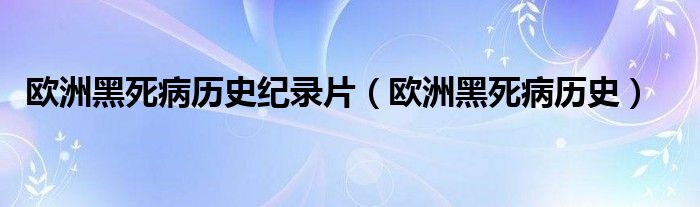 欧洲黑死病历史纪录片（欧洲黑死病历史）